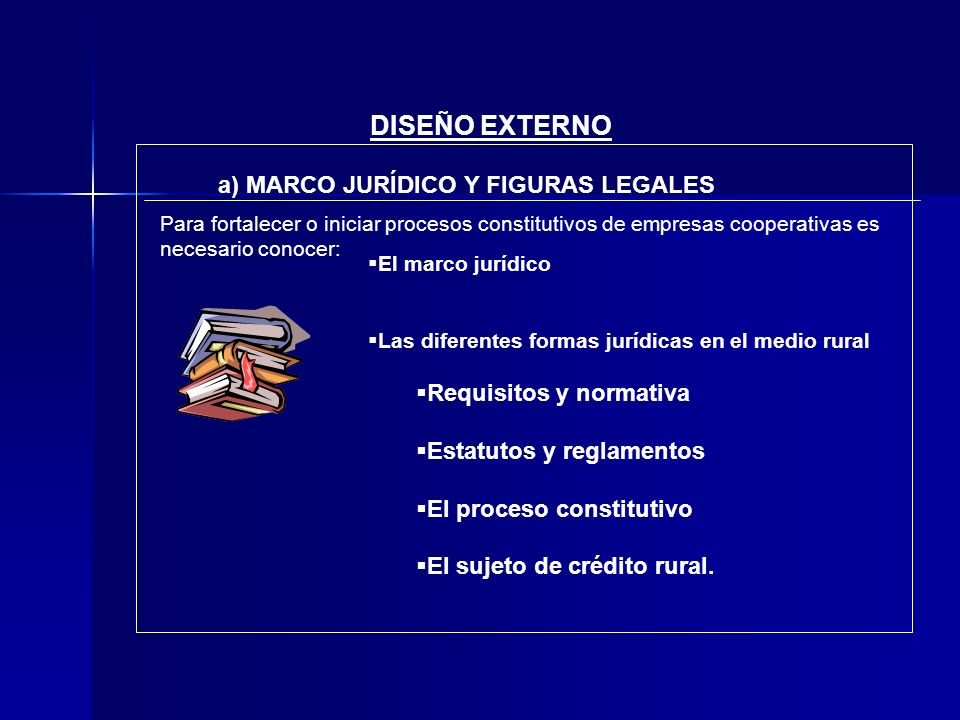 DISEÑO EXTERNO

a) MARCO JURÍDICO Y FIGURAS LEGALES

Para fortalecer o iniciar procesos constitutivos de empresas cooperativas es necesario conocer:

▪El marco jurídico

▪Las diferentes formas jurídicas en el medio rural

▪Requisitos y normativa

▪Estatutos y reglamentos

▪El proceso constitutivo

▪El sujeto de crédito rural.